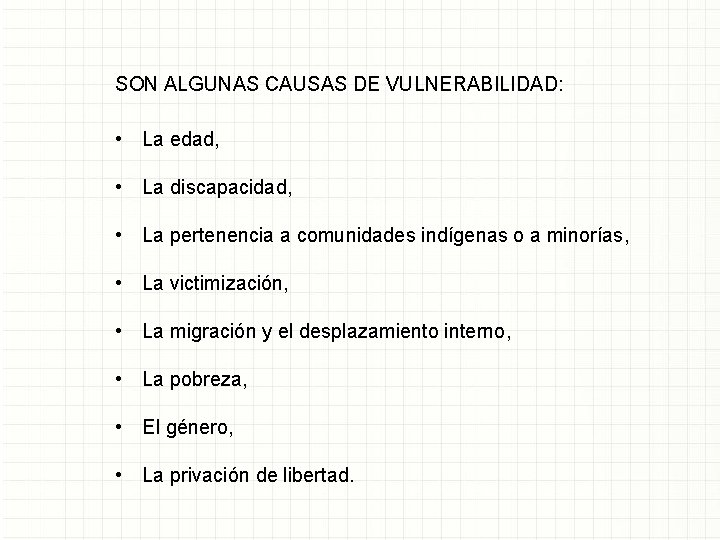 SON ALGUNAS CAUSAS DE VULNERABILIDAD:

• La edad,

• La discapacidad,

• La pertenencia a comunidades indígenas o a minorías,

• La victimización,

• La migración y el desplazamiento interno,

• La pobreza,

• El género,

• La privación de libertad.